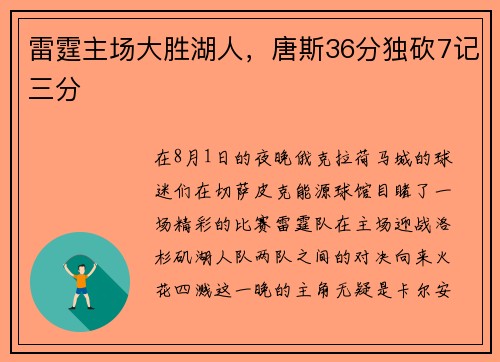 雷霆主场大胜湖人，唐斯36分独砍7记三分

在8月1日的夜晚俄克拉荷马城的球迷们在切萨皮克能源球馆目睹了一场精彩的比赛雷霆队在主场迎战洛杉矶湖人队两队之间的对决向来火花四溅这一晚的主角无疑是卡尔安